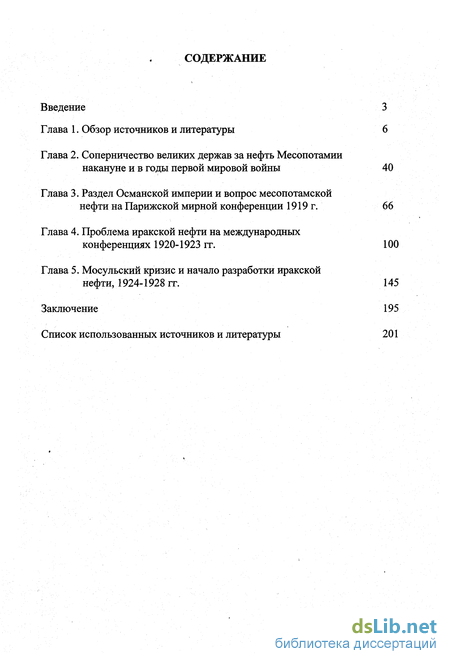 СОДЕРЖАНИЕ

Введение 3

Глава 1. Обзор источников и литературы 6

Глава 2. Соперничество великих держав за нефть Месопотамии накануне и в годы первой мировой войны 40

Глава 3. Раздел Османской империи и вопрос месопотамской нефти на Парижской мирной конференции 1919 г. 66

Глава 4. Проблема иракской нефти на международных конференциях 1920-1923 гг. 100

Глава 5. Мосульский кризис и начало разработки иракской нефти, 1924-1928 гг. 145

Заключение 195

Список использованных источников и литературы 201

dsLib.net
библиотека диссертаций